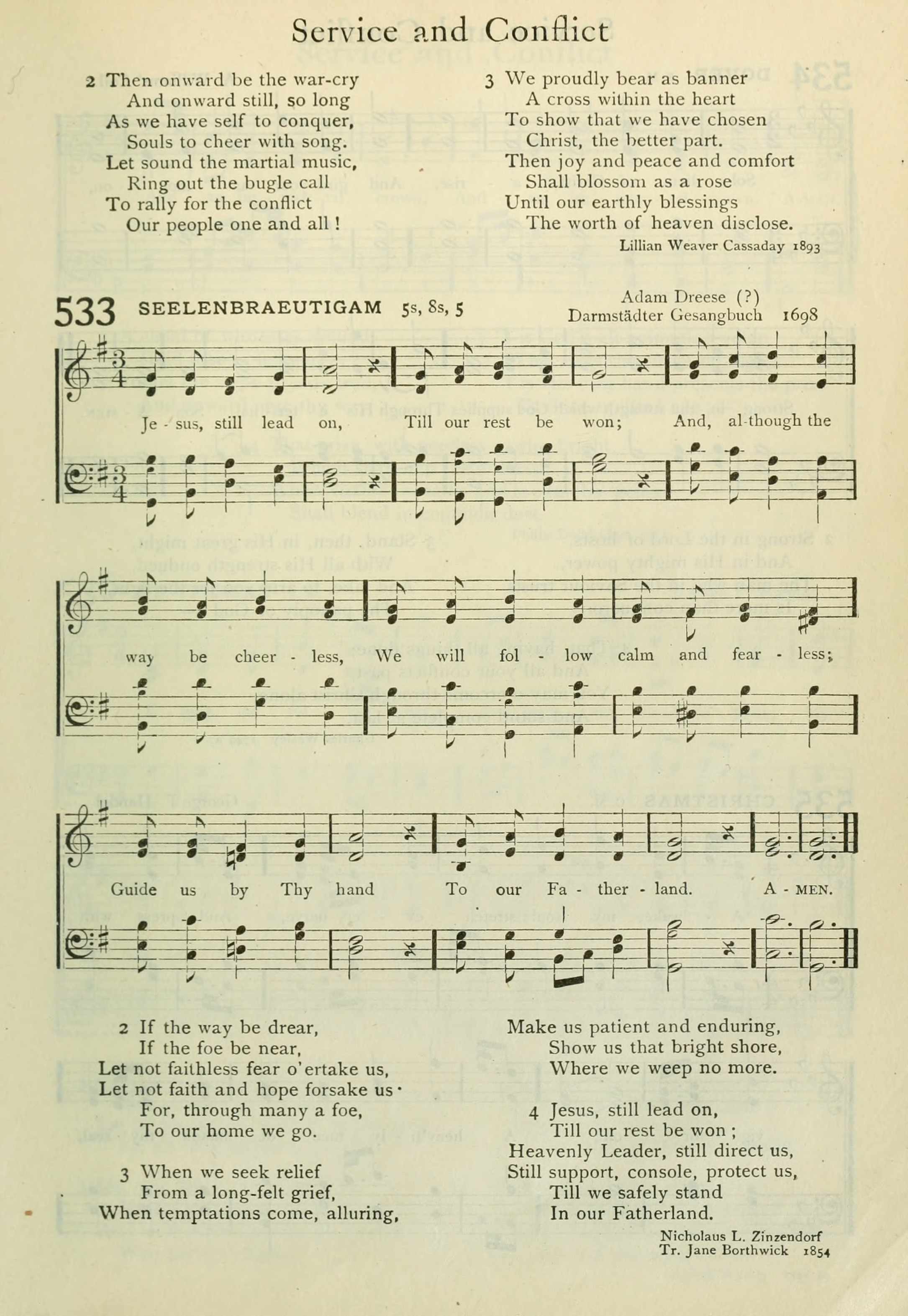 Service and Conflict

2 Then onward be the war-cry
And onward still, so long
As we have self to conquer,
Souls to cheer with song.
Let sound the martial music,
Ring out the bugle call
To rally for the conflict
Our people one and all!

3 We proudly bear as banner
A cross within the heart
To show that we have chosen
Christ, the better part.
Then joy and peace and comfort
Shall blossom as a rose
Until our earthly blessings
The worth of heaven disclose.

Lillian Weaver Cassaday 1893

533 SEELENBRAEUTIGAM 5s, 8s, 5

Adam Dreese (?)
Darmstädter Gesangbuch 1698

Je - sus, still lead on, Till our rest be won; And, al-though the way be cheer - less, We will fol - low calm and fear - less; Guide us by Thy hand To our Fa - ther - land. A - MEN.

2 If the way be drear,
If the foe be near,
Let not faithless fear o'ertake us,
Let not faith and hope forsake us·
For, through many a foe,
To our home we go.

3 When we seek relief
From a long-felt grief,
When temptations come, alluring,
Make us patient and enduring,
Show us that bright shore,
Where we weep no more.

4 Jesus, still lead on,
Till our rest be won;
Heavenly Leader, still direct us,
Still support, console, protect us,
Till we safely stand
In our Fatherland.

Nicholaus L. Zinzendorf
Tr. Jane Borthwick 1854